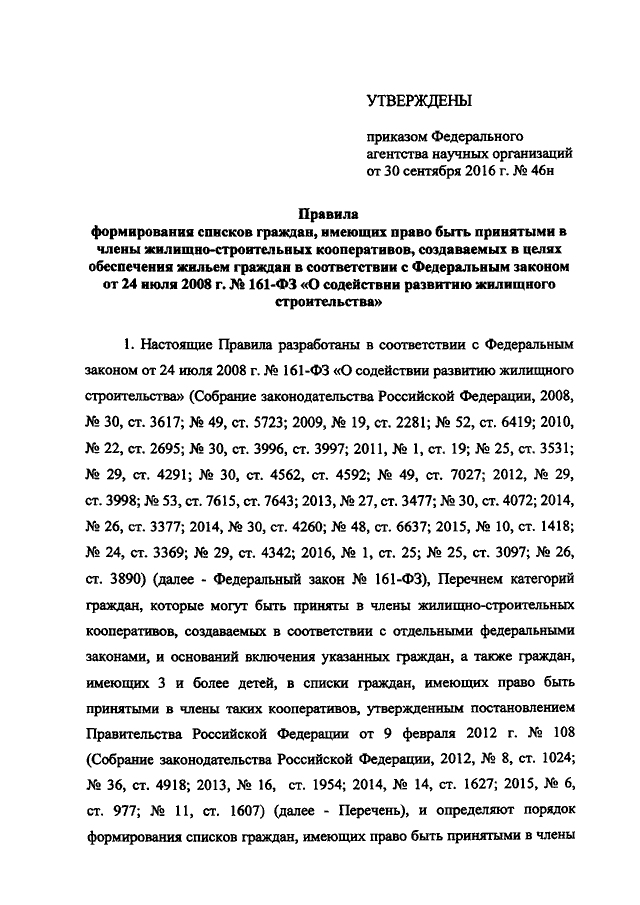 УТВЕРЖДЕНЫ

приказом Федерального агентства научных организаций от 30 сентября 2016 г. № 46н

Правила
формирования списков граждан, имеющих право быть принятыми в члены жилищно-строительных кооперативов, создаваемых в целях обеспечения жильем граждан в соответствии с Федеральным законом от 24 июля 2008 г. № 161-ФЗ «О содействии развитию жилищного строительства»

1. Настоящие Правила разработаны в соответствии с Федеральным законом от 24 июля 2008 г. № 161-ФЗ «О содействии развитию жилищного строительства» (Собрание законодательства Российской Федерации, 2008, № 30, ст. 3617; № 49, ст. 5723; 2009, № 19, ст. 2281; № 52, ст. 6419; 2010, № 22, ст. 2695; № 30, ст. 3996, ст. 3997; 2011, № 1, ст. 19; № 25, ст. 3531; № 29, ст. 4291; № 30, ст. 4562, ст. 4592; № 49, ст. 7027; 2012, № 29, ст. 3998; № 53, ст. 7615, ст. 7643; 2013, № 27, ст. 3477; № 30, ст. 4072; 2014, № 26, ст. 3377; 2014, № 30, ст. 4260; № 48, ст. 6637; 2015, № 10, ст. 1418; № 24, ст. 3369; № 29, ст. 4342; 2016, № 1, ст. 25; № 25, ст. 3097; № 26, ст. 3890) (далее - Федеральный закон № 161-ФЗ), Перечнем категорий граждан, которые могут быть приняты в члены жилищно-строительных кооперативов, создаваемых в соответствии с отдельными федеральными законами, и оснований включения указанных граждан, а также граждан, имеющих 3 и более детей, в списки граждан, имеющих право быть принятыми в члены таких кооперативов, утвержденным постановлением Правительства Российской Федерации от 9 февраля 2012 г. № 108 (Собрание законодательства Российской Федерации, 2012, № 8, ст. 1024; № 36, ст. 4918; 2013, № 16, ст. 1954; 2014, № 14, ст. 1627; 2015, № 6, ст. 977; № 11, ст. 1607) (далее - Перечень), и определяют порядок формирования списков граждан, имеющих право быть принятыми в члены